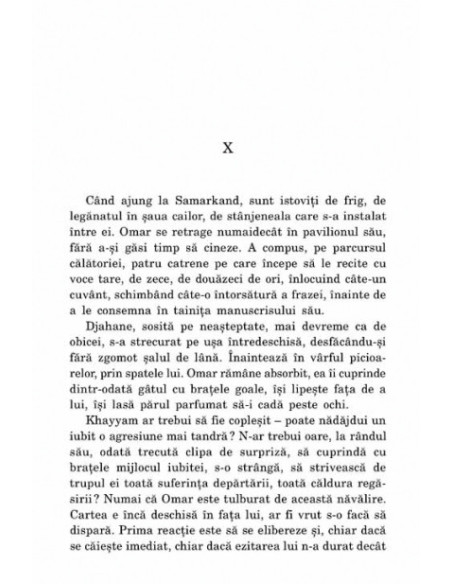 X

Când ajung la Samarkand, sunt istoviți de frig, de legănatul în șaua cailor, de stânjeneala care s-a instalat între ei. Omar se retrage numaidecât în pavilionul său, fără a-și găsi timp să cineze. A compus, pe parcursul călătoriei, patru catrene pe care începe să le recite cu voce tare, de zece, de douăzeci de ori, înlocuind câte-un cuvânt, schimbând câte-o întorsătură a frazei, înainte de a le consemna în tainița manuscrisului său.

Djahane, sosită pe neașteptate, mai devreme ca de obicei, s-a strecurat pe ușa întredeschisă, desfăcându-și fără zgomot șalul de lână. Înaintează în vârful picioarelor, prin spatele lui. Omar rămâne absorbit, ea îi cuprinde dintr-odată gâtul cu brațele goale, își lipește fața de a lui, își lasă părul parfumat să-i cadă peste ochi.

Khayyam ar trebui să fie copleșit – poate nădăjdui un iubit o agresiune mai tandră? N-ar trebui oare, la rândul său, odată trecută clipa de surpriză, să cuprindă cu brațele mijlocul iubitei, s-o strângă, să strivească de trupul ei toată suferința depărtării, toată căldura regăsirii? Numai că Omar este tulburat de această năvălire. Cartea e încă deschisă în fața lui, ar fi vrut s-o facă să dispară. Prima reacție este să se elibereze și, chiar dacă se căiește imediat, chiar dacă ezitarea lui n-a durat decât